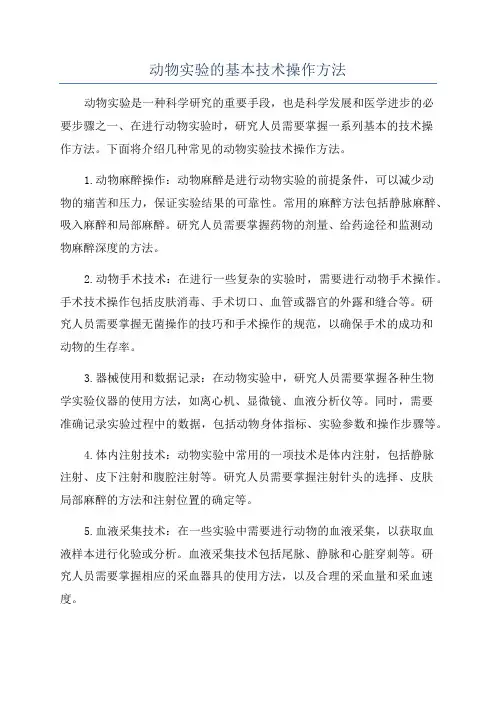 动物实验的基本技术操作方法

动物实验是一种科学研究的重要手段，也是科学发展和医学进步的必要步骤之一、在进行动物实验时，研究人员需要掌握一系列基本的技术操作方法。下面将介绍几种常见的动物实验技术操作方法。

1.动物麻醉操作：动物麻醉是进行动物实验的前提条件，可以减少动物的痛苦和压力，保证实验结果的可靠性。常用的麻醉方法包括静脉麻醉、吸入麻醉和局部麻醉。研究人员需要掌握药物的剂量、给药途径和监测动物麻醉深度的方法。

2.动物手术技术：在进行一些复杂的实验时，需要进行动物手术操作。手术技术操作包括皮肤消毒、手术切口、血管或器官的外露和缝合等。研究人员需要掌握无菌操作的技巧和手术操作的规范，以确保手术的成功和动物的生存率。

3.器械使用和数据记录：在动物实验中，研究人员需要掌握各种生物学实验仪器的使用方法，如离心机、显微镜、血液分析仪等。同时，需要准确记录实验过程中的数据，包括动物身体指标、实验参数和操作步骤等。

4.体内注射技术：动物实验中常用的一项技术是体内注射，包括静脉注射、皮下注射和腹腔注射等。研究人员需要掌握注射针头的选择、皮肤局部麻醉的方法和注射位置的确定等。

5.血液采集技术：在一些实验中需要进行动物的血液采集，以获取血液样本进行化验或分析。血液采集技术包括尾脉、静脉和心脏穿刺等。研究人员需要掌握相应的采血器具的使用方法，以及合理的采血量和采血速度。